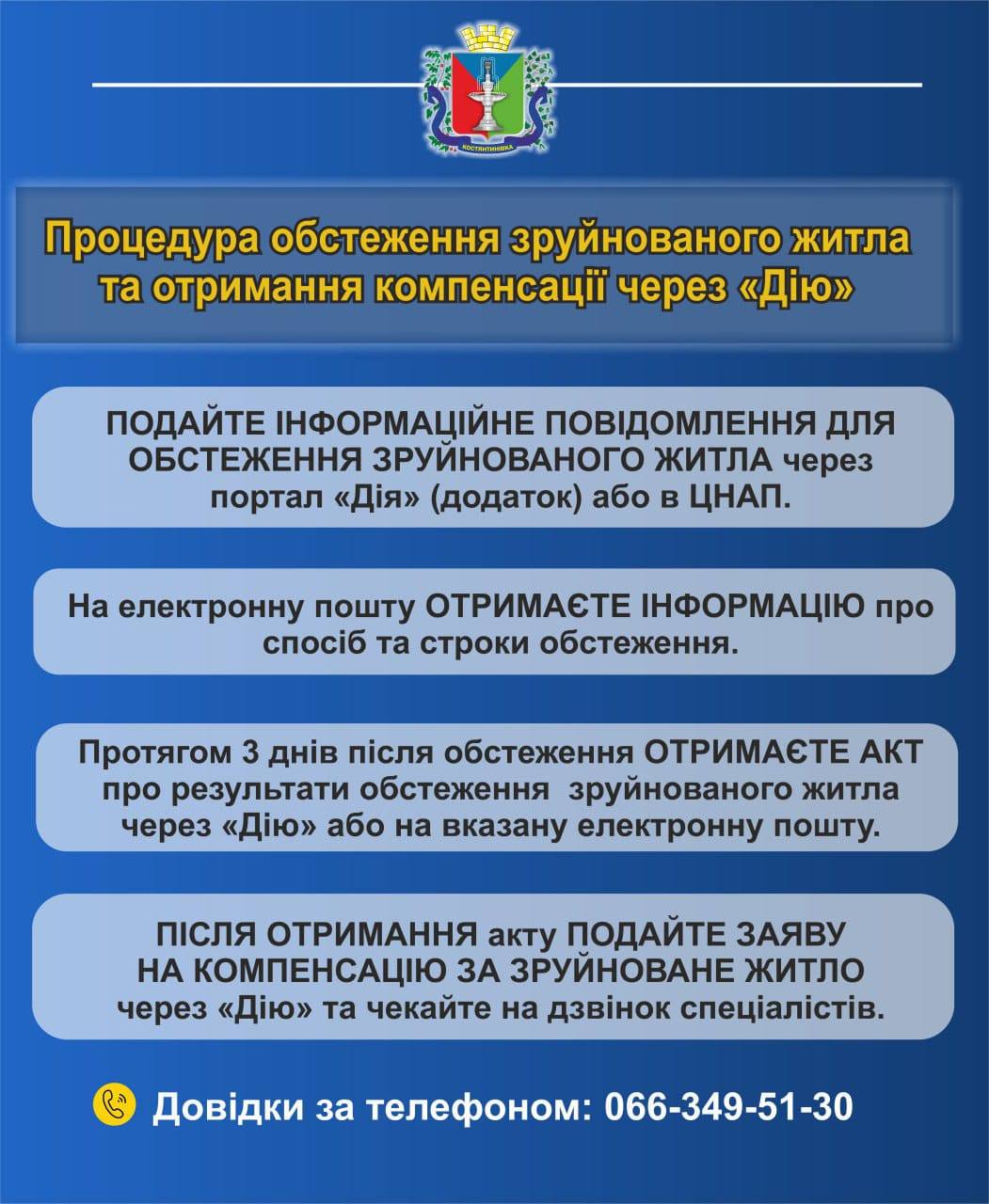 КОСТЯНТИНІВКА

Процедура обстеження зруйнованого житла та отримання компенсації через «Дію»

ПОДАЙТЕ ІНФОРМАЦІЙНЕ ПОВІДОМЛЕННЯ ДЛЯ ОБСТЕЖЕННЯ ЗРУЙНОВАНОГО ЖИТЛА через портал «Дія» (додаток) або в ЦНАП.

На електронну пошту ОТРИМАЄТЕ ІНФОРМАЦІЮ про спосіб та строки обстеження.

Протягом 3 днів після обстеження ОТРИМАЄТЕ АКТ про результати обстеження зруйнованого житла через «Дію» або на вказану електронну пошту.

ПІСЛЯ ОТРИМАННЯ акту ПОДАЙТЕ ЗАЯВУ НА КОМПЕНСАЦІЮ ЗА ЗРУЙНОВАНЕ ЖИТЛО через «Дію» та чекайте на дзвінок спеціалістів.

Довідки за телефоном: 066-349-51-30